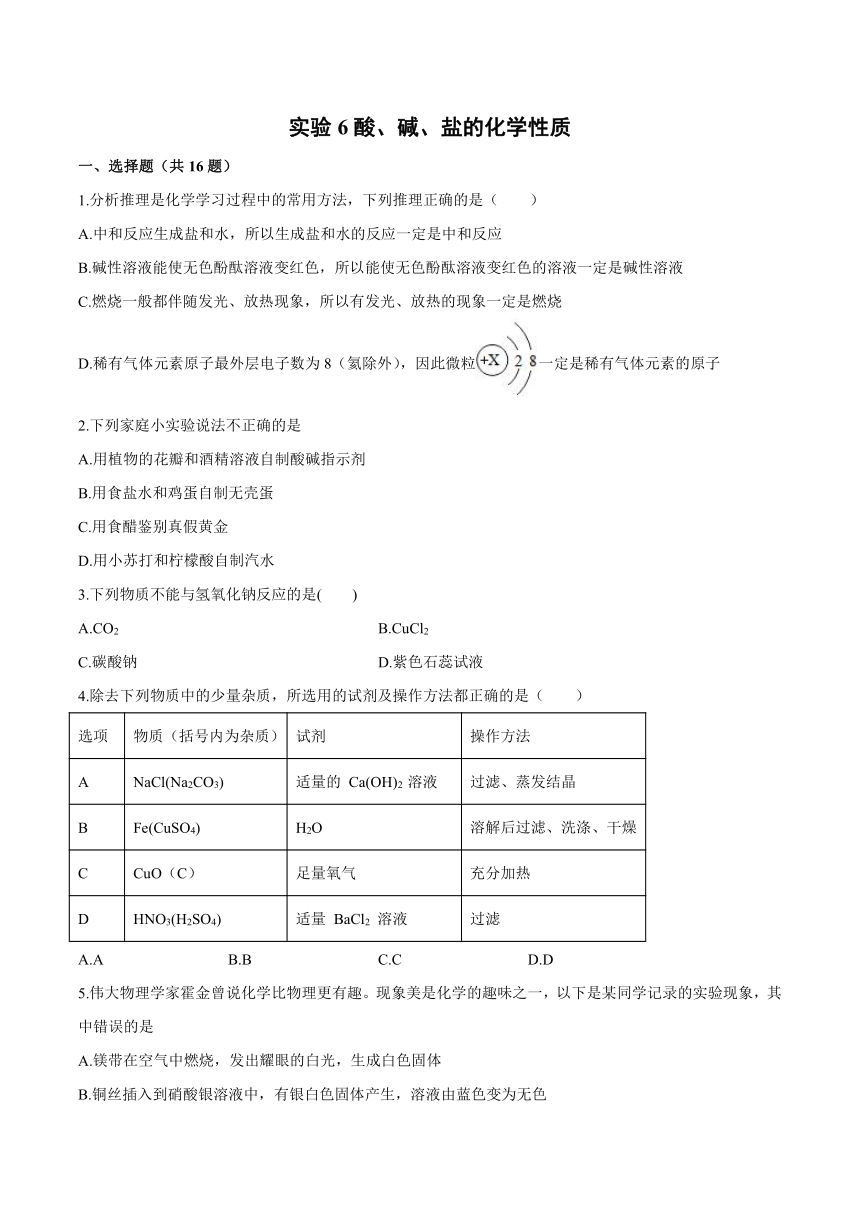 实验 6 酸、碱、盐的化学性质

一、选择题（共 16 题）

1.分析推理是化学学习过程中的常用方法，下列推理正确的是（　　）

A.中和反应生成盐和水，所以生成盐和水的反应一定是中和反应

B.碱性溶液能使无色酚酞溶液变红色，所以能使无色酚酞溶液变红色的溶液一定是碱性溶液

C.燃烧一般都伴随发光、放热现象，所以有发光、放热的现象一定是燃烧

D.稀有气体元素原子最外层电子数为 8（氦除外），因此微粒 +X 2 8 一定是稀有气体元素的原子

2.下列家庭小实验说法不正确的是

A.用植物的花瓣和酒精溶液自制酸碱指示剂

B.用食盐水和鸡蛋自制无壳蛋

C.用食醋鉴别真假黄金

D.用小苏打和柠檬酸自制汽水

3.下列物质不能与氢氧化钠反应的是(　　)

A.$CO_2$

B.$CuCl_2$

C.碳酸钠

D.紫色石蕊试液

4.除去下列物质中的少量杂质，所选用的试剂及操作方法都正确的是（　　）

| 选项 | 物质（括号内为杂质） | 试剂 | 操作方法 |
|---|---|---|---|
| A | $NaCl(Na_2CO_3)$ | 适量的 $Ca(OH)_2$ 溶液 | 过滤、蒸发结晶 |
| B | $Fe(CuSO_4)$ | $H_2O$ | 溶解后过滤、洗涤、干燥 |
| C | CuO（C） | 足量氧气 | 充分加热 |
| D | $HNO_3(H_2SO_4)$ | 适量 $BaCl_2$ 溶液 | 过滤 |

A.A　　B.B　　C.C　　D.D

5.伟大物理学家霍金曾说化学比物理更有趣。现象美是化学的趣味之一，以下是某同学记录的实验现象，其中错误的是

A.镁带在空气中燃烧，发出耀眼的白光，生成白色固体

B.铜丝插入到硝酸银溶液中，有银白色固体产生，溶液由蓝色变为无色